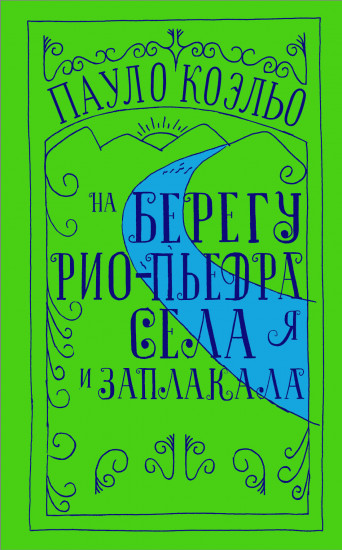 ПАУЛО КОЭЛЬО

НА БЕРЕГУ РИО-ПЬЕДРА СЕЛА Я И ЗАПЛАКАЛА